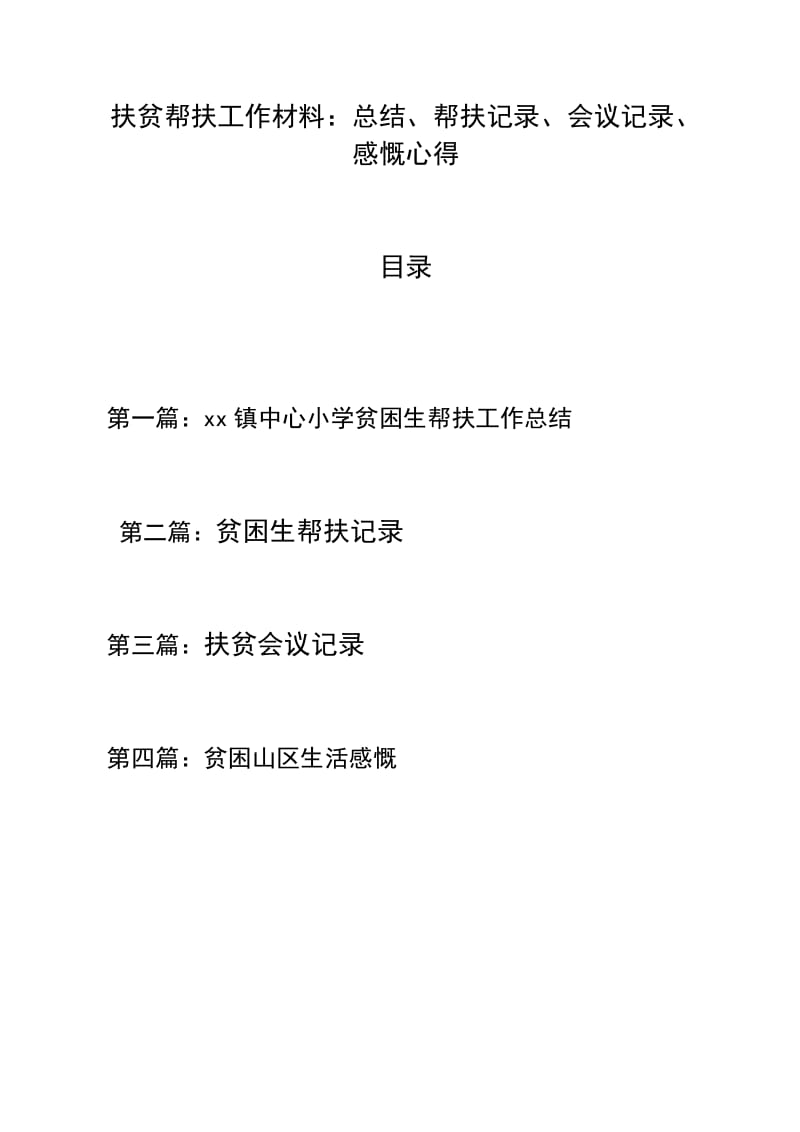 扶贫帮扶工作材料：总结、帮扶记录、会议记录、感慨心得

目录

第一篇：xx 镇中心小学贫困生帮扶工作总结

第二篇：贫困生帮扶记录

第三篇：扶贫会议记录

第四篇：贫困山区生活感慨